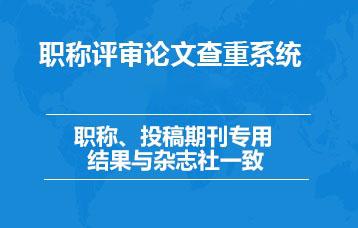 职称评审论文查重系统

职称、投稿期刊专用
结果与杂志社一致